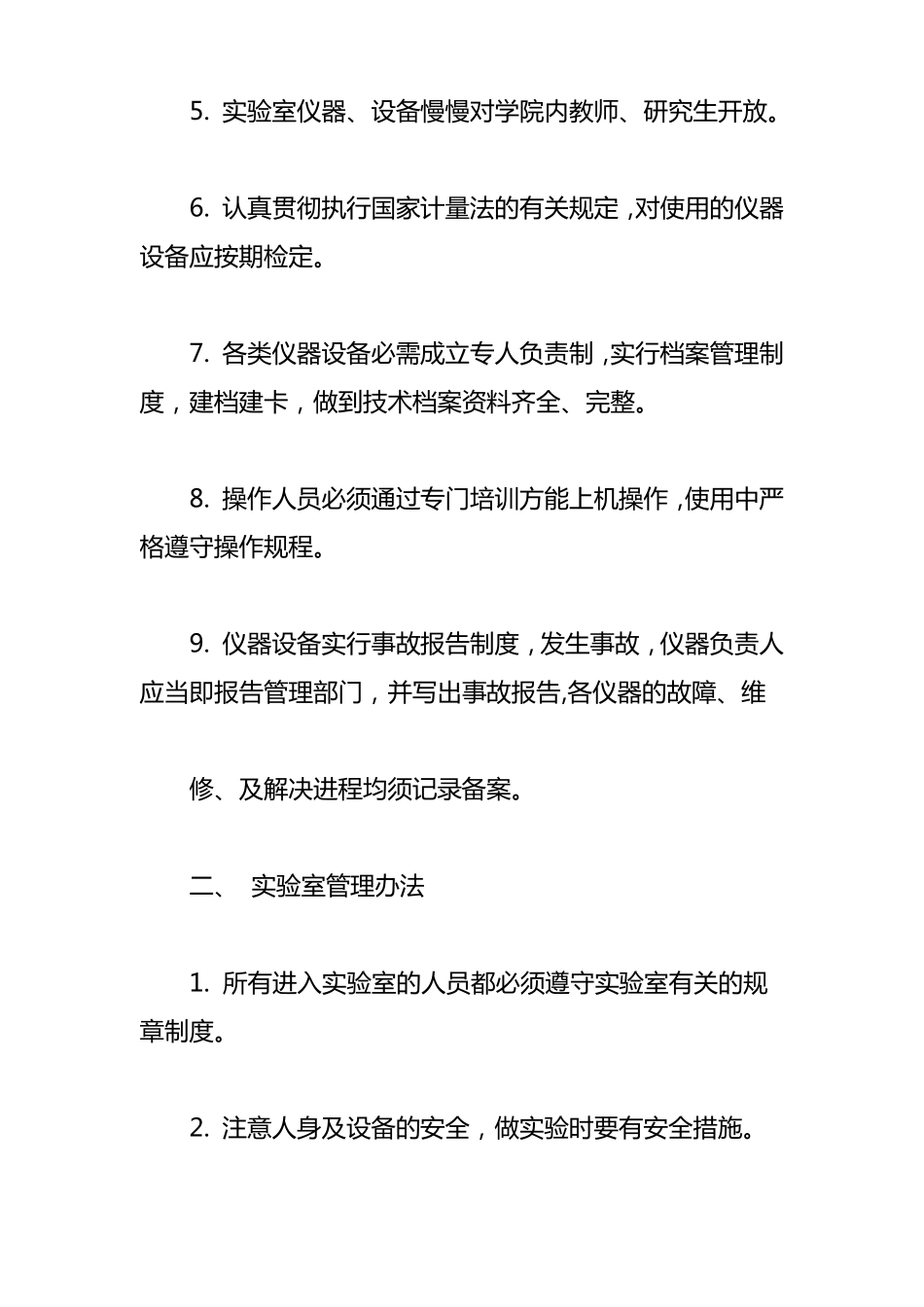 5. 实验室仪器、设备慢慢对学院内教师、研究生开放。

6. 认真贯彻执行国家计量法的有关规定，对使用的仪器设备应按期检定。

7. 各类仪器设备必需成立专人负责制，实行档案管理制度，建档建卡，做到技术档案资料齐全、完整。

8. 操作人员必须通过专门培训方能上机操作，使用中严格遵守操作规程。

9. 仪器设备实行事故报告制度，发生事故，仪器负责人应当即报告管理部门，并写出事故报告,各仪器的故障、维

修、及解决进程均须记录备案。

二、 实验室管理办法

1. 所有进入实验室的人员都必须遵守实验室有关的规章制度。

2. 注意人身及设备的安全，做实验时要有安全措施。